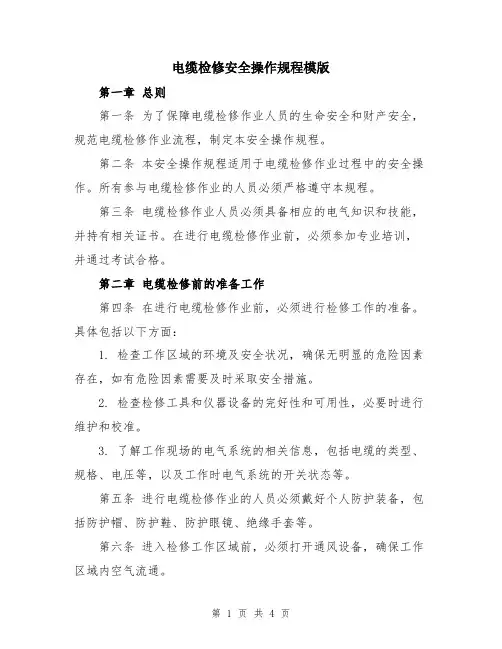 电缆检修安全操作规程模版

第一章 总则

第一条 为了保障电缆检修作业人员的生命安全和财产安全，规范电缆检修作业流程，制定本安全操作规程。

第二条 本安全操作规程适用于电缆检修作业过程中的安全操作。所有参与电缆检修作业的人员必须严格遵守本规程。

第三条 电缆检修作业人员必须具备相应的电气知识和技能，并持有相关证书。在进行电缆检修作业前，必须参加专业培训，并通过考试合格。

第二章 电缆检修前的准备工作

第四条 在进行电缆检修作业前，必须进行检修工作的准备。具体包括以下方面：

1. 检查工作区域的环境及安全状况，确保无明显的危险因素存在，如有危险因素需要及时采取安全措施。

2. 检查检修工具和仪器设备的完好性和可用性，必要时进行维护和校准。

3. 了解工作现场的电气系统的相关信息，包括电缆的类型、规格、电压等，以及工作时电气系统的开关状态等。

第五条 进行电缆检修作业的人员必须戴好个人防护装备，包括防护帽、防护鞋、防护眼镜、绝缘手套等。

第六条 进入检修工作区域前，必须打开通风设备，确保工作区域内空气流通。

第 1 页 共 4 页